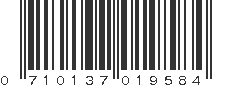 0 710137 019584